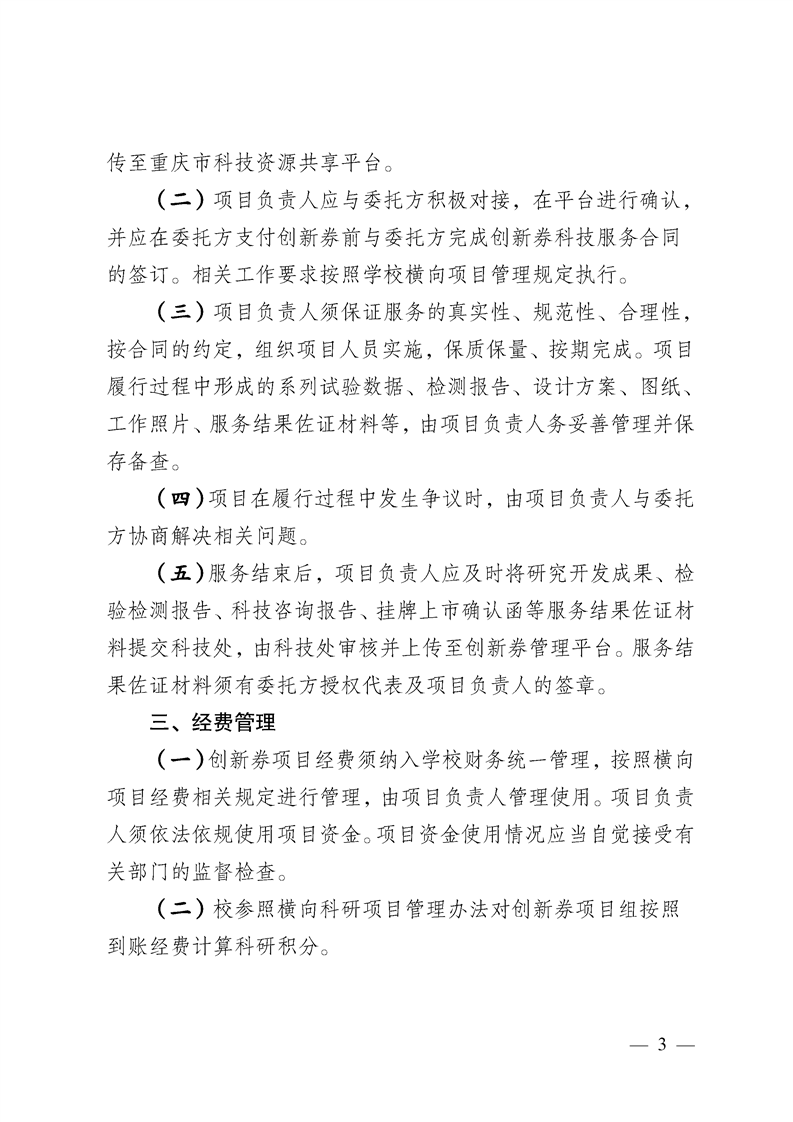 传至重庆市科技资源共享平台。

（二）项目负责人应与委托方积极对接，在平台进行确认，并应在委托方支付创新券前与委托方完成创新券科技服务合同的签订。相关工作要求按照学校横向项目管理规定执行。

（三）项目负责人须保证服务的真实性、规范性、合理性，按合同的约定，组织项目人员实施，保质保量、按期完成。项目履行过程中形成的系列试验数据、检测报告、设计方案、图纸、工作照片、服务结果佐证材料等，由项目负责人务妥善管理并保存备查。

（四）项目在履行过程中发生争议时，由项目负责人与委托方协商解决相关问题。

（五）服务结束后，项目负责人应及时将研究开发成果、检验检测报告、科技咨询报告、挂牌上市确认函等服务结果佐证材料提交科技处，由科技处审核并上传至创新券管理平台。服务结果佐证材料须有委托方授权代表及项目负责人的签章。

三、经费管理

（一）创新券项目经费须纳入学校财务统一管理，按照横向项目经费相关规定进行管理，由项目负责人管理使用。项目负责人须依法依规使用项目资金。项目资金使用情况应当自觉接受有关部门的监督检查。

（二）校参照横向科研项目管理办法对创新券项目组按照到账经费计算科研积分。

— 3 —